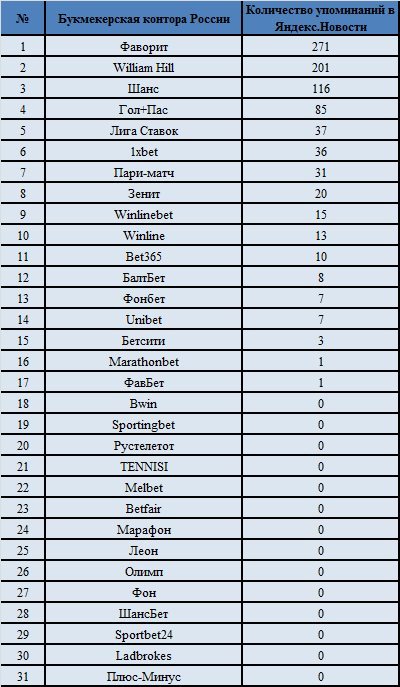 | № | Букмекерская контора России | Количество упоминаний в Яндекс.Новости |
|---|---|---|
| 1 | Фаворит | 271 |
| 2 | William Hill | 201 |
| 3 | Шанс | 116 |
| 4 | Гол+Пас | 85 |
| 5 | Лига Ставок | 37 |
| 6 | 1xbet | 36 |
| 7 | Пари-матч | 31 |
| 8 | Зенит | 20 |
| 9 | Winlinebet | 15 |
| 10 | Winline | 13 |
| 11 | Bet365 | 10 |
| 12 | БалтБет | 8 |
| 13 | Фонбет | 7 |
| 14 | Unibet | 7 |
| 15 | Бетсити | 3 |
| 16 | Marathonbet | 1 |
| 17 | ФавБет | 1 |
| 18 | Bwin | 0 |
| 19 | Sportingbet | 0 |
| 20 | Рустелетот | 0 |
| 21 | TENNISI | 0 |
| 22 | Melbet | 0 |
| 23 | Betfair | 0 |
| 24 | Марафон | 0 |
| 25 | Леон | 0 |
| 26 | Олимп | 0 |
| 27 | Фон | 0 |
| 28 | ШансБет | 0 |
| 29 | Sportbet24 | 0 |
| 30 | Ladbrokes | 0 |
| 31 | Плюс-Минус | 0 |